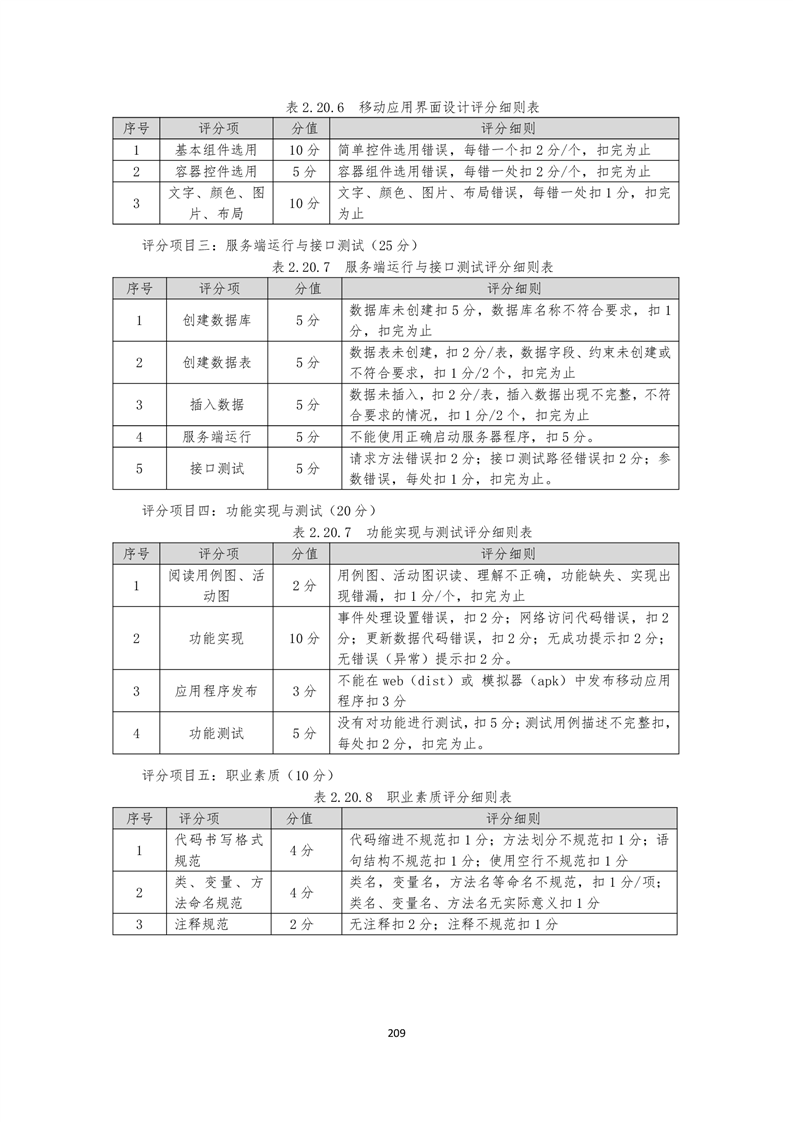 表 2.20.6 移动应用界面设计评分细则表

| 序号 | 评分项 | 分值 | 评分细则 |
|---|---|---|---|
| 1 | 基本组件选用 | 10 分 | 简单控件选用错误，每错一个扣 2 分/个，扣完为止 |
| 2 | 容器控件选用 | 5 分 | 容器组件选用错误，每错一处扣 2 分/个，扣完为止 |
| 3 | 文字、颜色、图片、布局 | 10 分 | 文字、颜色、图片、布局错误，每错一处扣 1 分，扣完为止 |

评分项目三：服务端运行与接口测试（25 分）

表 2.20.7 服务端运行与接口测试评分细则表

| 序号 | 评分项 | 分值 | 评分细则 |
|---|---|---|---|
| 1 | 创建数据库 | 5 分 | 数据库未创建扣 5 分，数据库名称不符合要求，扣 1 分，扣完为止 |
| 2 | 创建数据表 | 5 分 | 数据表未创建，扣 2 分/表，数据字段、约束未创建或不符合要求，扣 1 分/2 个，扣完为止 |
| 3 | 插入数据 | 5 分 | 数据未插入，扣 2 分/表，插入数据出现不完整，不符合要求的情况，扣 1 分/2 个，扣完为止 |
| 4 | 服务端运行 | 5 分 | 不能使用正确启动服务器程序，扣 5 分。 |
| 5 | 接口测试 | 5 分 | 请求方法错误扣 2 分；接口测试路径错误扣 2 分；参数错误，每处扣 1 分，扣完为止。 |

评分项目四：功能实现与测试（20 分）

表 2.20.7 功能实现与测试评分细则表

| 序号 | 评分项 | 分值 | 评分细则 |
|---|---|---|---|
| 1 | 阅读用例图、活动图 | 2 分 | 用例图、活动图识读、理解不正确，功能缺失、实现出现错漏，扣 1 分/个，扣完为止 |
| 2 | 功能实现 | 10 分 | 事件处理设置错误，扣 2 分；网络访问代码错误，扣 2 分；更新数据代码错误，扣 2 分；无成功提示扣 2 分；无错误（异常）提示扣 2 分。 |
| 3 | 应用程序发布 | 3 分 | 不能在 web（dist）或 模拟器（apk）中发布移动应用程序扣 3 分 |
| 4 | 功能测试 | 5 分 | 没有对功能进行测试，扣 5 分；测试用例描述不完整扣，每处扣 2 分，扣完为止。 |

评分项目五：职业素质（10 分）

表 2.20.8 职业素质评分细则表

| 序号 | 评分项 | 分值 | 评分细则 |
|---|---|---|---|
| 1 | 代码书写格式规范 | 4 分 | 代码缩进不规范扣 1 分；方法划分不规范扣 1 分；语句结构不规范扣 1 分；使用空行不规范扣 1 分 |
| 2 | 类、变量、方法命名规范 | 4 分 | 类名，变量名，方法名等命名不规范，扣 1 分/项；类名、变量名、方法名无实际意义扣 1 分 |
| 3 | 注释规范 | 2 分 | 无注释扣 2 分；注释不规范扣 1 分 |

209